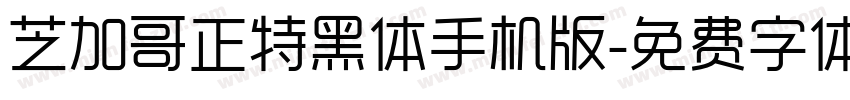 芝加哥正特黑体手机版-免费字体